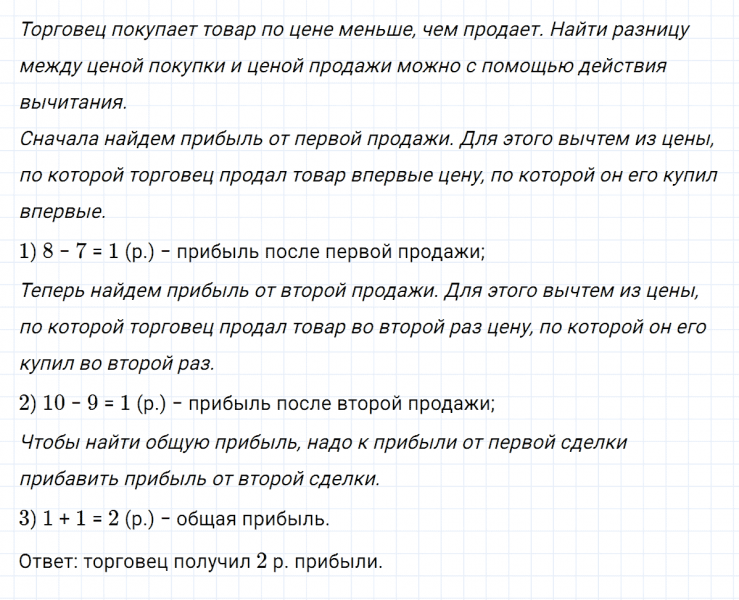 Торговец покупает товар по цене меньше, чем продает. Найти разницу между ценой покупки и ценой продажи можно с помощью действия вычитания.
Сначала найдем прибыль от первой продажи. Для этого вычтем из цены, по которой торговец продал товар впервые цену, по которой он его купил впервые.
1) $8 - 7 = 1$ (р.) – прибыль после первой продажи;
Теперь найдем прибыль от второй продажи. Для этого вычтем из цены, по которой торговец продал товар во второй раз цену, по которой он его купил во второй раз.
2) $10 - 9 = 1$ (р.) – прибыль после второй продажи;
Чтобы найти общую прибыль, надо к прибыли от первой сделки прибавить прибыль от второй сделки.
3) $1 + 1 = 2$ (р.) – общая прибыль.
Ответ: торговец получил $2$ р. прибыли.